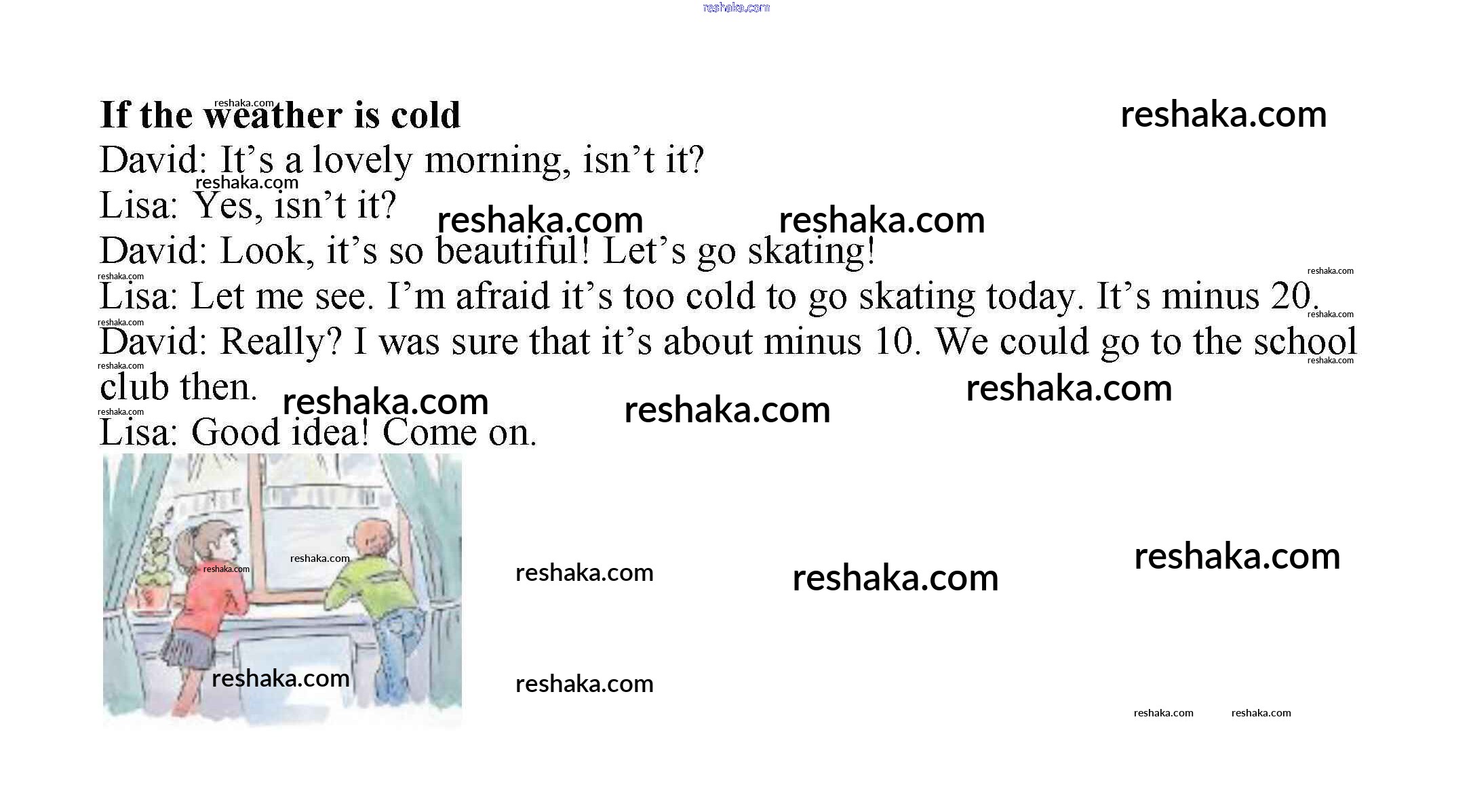 If the weather is cold

David: It's a lovely morning, isn't it?

Lisa: Yes, isn't it?

David: Look, it's so beautiful! Let's go skating!

Lisa: Let me see. I'm afraid it's too cold to go skating today. It's minus 20.

David: Really? I was sure that it's about minus 10. We could go to the school club then.

Lisa: Good idea! Come on.

reshaka.com